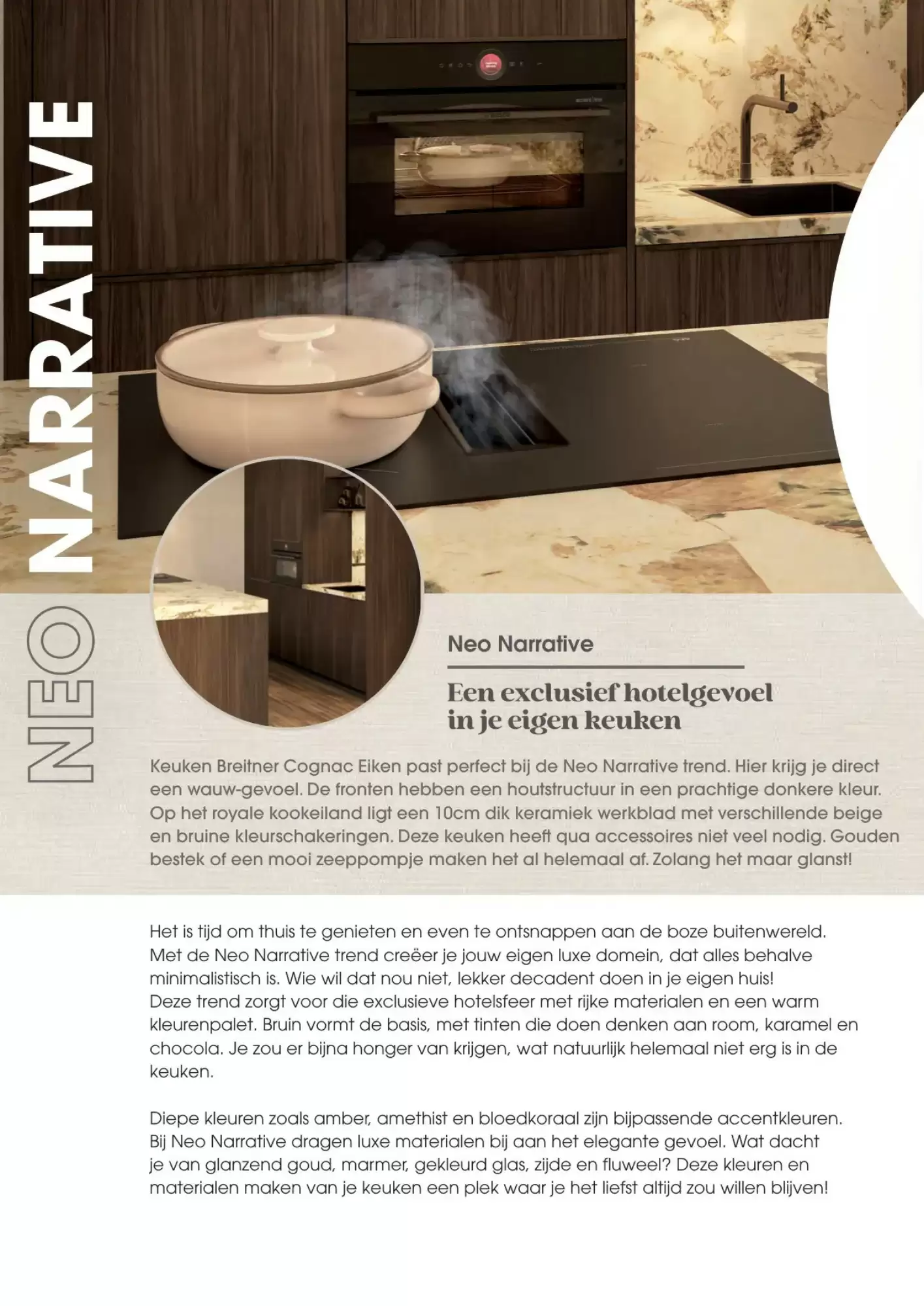 NEO NARRATIVE

Neo Narrative

Een exclusief hotelgevoel in je eigen keuken

Keuken Breitner Cognac Eiken past perfect bij de Neo Narrative trend. Hier krijg je direct een wauw-gevoel. De fronten hebben een houtstructuur in een prachtige donkere kleur. Op het royale kookeiland ligt een 10cm dik keramiek werkblad met verschillende beige en bruine kleurschakeringen. Deze keuken heeft qua accessoires niet veel nodig. Gouden bestek of een mooi zeeppompje maken het al helemaal af. Zolang het maar glanst!

Het is tijd om thuis te genieten en even te ontsnappen aan de boze buitenwereld. Met de Neo Narrative trend creëer je jouw eigen luxe domein, dat alles behalve minimalistisch is. Wie wil dat nou niet, lekker decadent doen in je eigen huis!
Deze trend zorgt voor die exclusieve hotelsfeer met rijke materialen en een warm kleurenpalet. Bruin vormt de basis, met tinten die doen denken aan room, karamel en chocola. Je zou er bijna honger van krijgen, wat natuurlijk helemaal niet erg is in de keuken.

Diepe kleuren zoals amber, amethist en bloedkoraal zijn bijpassende accentkleuren. Bij Neo Narrative dragen luxe materialen bij aan het elegante gevoel. Wat dacht je van glanzend goud, marmer, gekleurd glas, zijde en fluweel? Deze kleuren en materialen maken van je keuken een plek waar je het liefst altijd zou willen blijven!